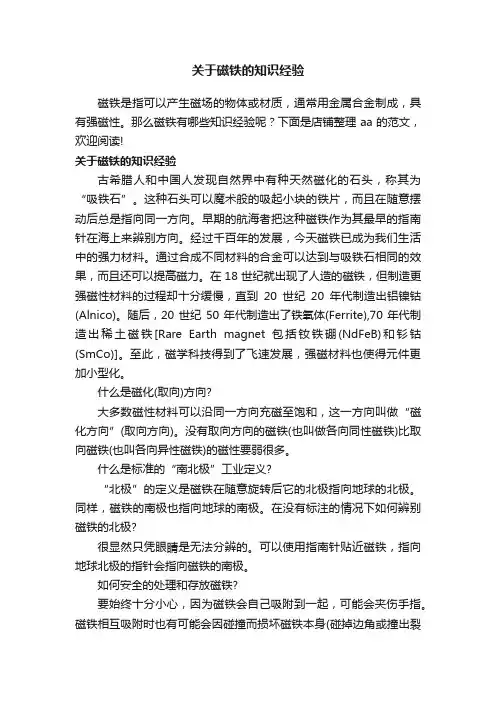 关于磁铁的知识经验

磁铁是指可以产生磁场的物体或材质，通常用金属合金制成，具有强磁性。那么磁铁有哪些知识经验呢？下面是店铺整理 aa 的范文，欢迎阅读!

关于磁铁的知识经验

古希腊人和中国人发现自然界中有种天然磁化的石头，称其为“吸铁石”。这种石头可以魔术般的吸起小块的铁片，而且在随意摆动后总是指向同一方向。早期的航海者把这种磁铁作为其最早的指南针在海上来辨别方向。经过千百年的发展，今天磁铁已成为我们生活中的强力材料。通过合成不同材料的合金可以达到与吸铁石相同的效果，而且还可以提高磁力。在 18 世纪就出现了人造的磁铁，但制造更强磁性材料的过程却十分缓慢，直到 20 世纪 20 年代制造出铝镍钴(Alnico)。随后，20 世纪 50 年代制造出了铁氧体(Ferrite),70 年代制造出稀土磁铁[Rare Earth magnet 包括钕铁硼(NdFeB)和钐钴(SmCo)]。至此，磁学科技得到了飞速发展，强磁材料也使得元件更加小型化。

什么是磁化(取向)方向?

大多数磁性材料可以沿同一方向充磁至饱和，这一方向叫做“磁化方向”(取向方向)。没有取向方向的磁铁(也叫做各向同性磁铁)比取向磁铁(也叫各向异性磁铁)的磁性要弱很多。

什么是标准的“南北极”工业定义?

“北极”的定义是磁铁在随意旋转后它的北极指向地球的北极。同样，磁铁的南极也指向地球的南极。在没有标注的情况下如何辨别磁铁的北极?

很显然只凭眼睛是无法分辨的。可以使用指南针贴近磁铁，指向地球北极的指针会指向磁铁的南极。

如何安全的处理和存放磁铁?

要始终十分小心，因为磁铁会自己吸附到一起，可能会夹伤手指。磁铁相互吸附时也有可能会因碰撞而损坏磁铁本身(碰掉边角或撞出裂